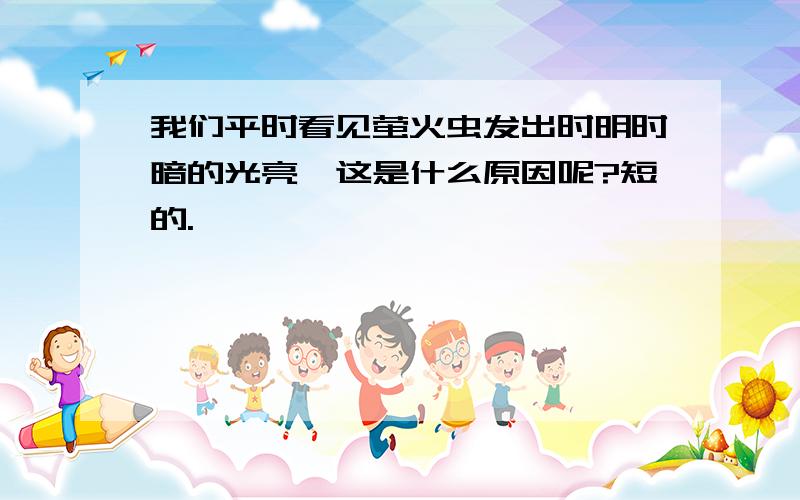 我们平时看见萤火虫发出时明时暗的光亮,这是什么原因呢?短的.